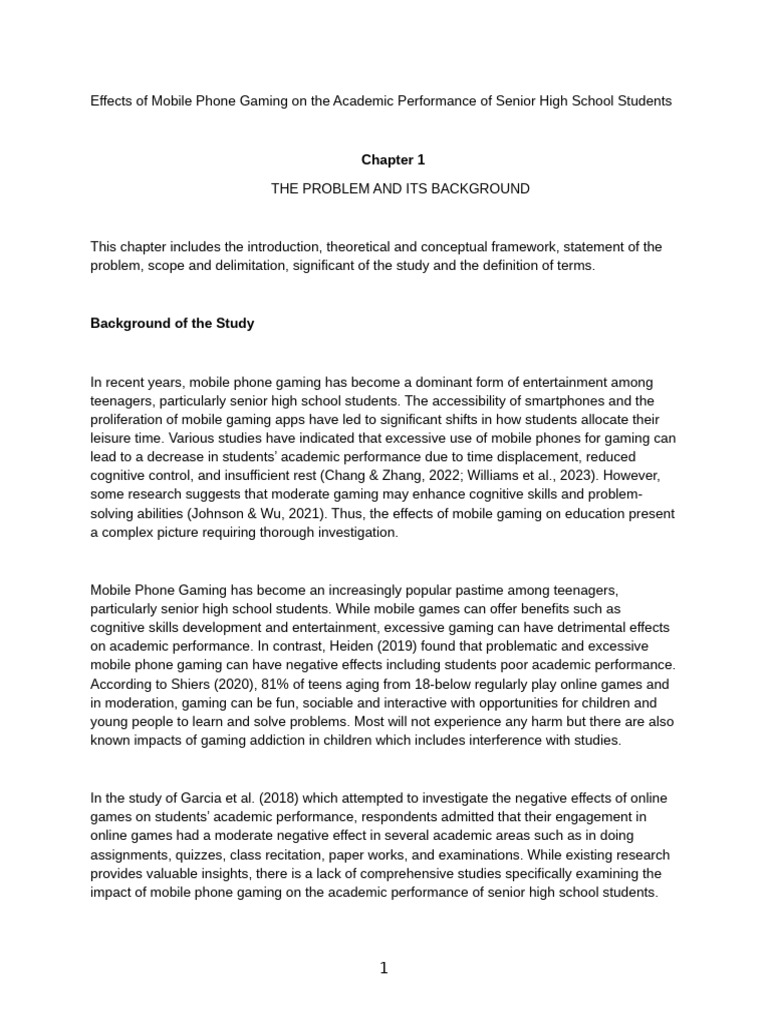 Effects of Mobile Phone Gaming on the Academic Performance of Senior High School Students

Chapter 1

THE PROBLEM AND ITS BACKGROUND

This chapter includes the introduction, theoretical and conceptual framework, statement of the problem, scope and delimitation, significant of the study and the definition of terms.

Background of the Study

In recent years, mobile phone gaming has become a dominant form of entertainment among teenagers, particularly senior high school students. The accessibility of smartphones and the proliferation of mobile gaming apps have led to significant shifts in how students allocate their leisure time. Various studies have indicated that excessive use of mobile phones for gaming can lead to a decrease in students' academic performance due to time displacement, reduced cognitive control, and insufficient rest (Chang & Zhang, 2022; Williams et al., 2023). However, some research suggests that moderate gaming may enhance cognitive skills and problem-solving abilities (Johnson & Wu, 2021). Thus, the effects of mobile gaming on education present a complex picture requiring thorough investigation.

Mobile Phone Gaming has become an increasingly popular pastime among teenagers, particularly senior high school students. While mobile games can offer benefits such as cognitive skills development and entertainment, excessive gaming can have detrimental effects on academic performance. In contrast, Heiden (2019) found that problematic and excessive mobile phone gaming can have negative effects including students poor academic performance. According to Shiers (2020), 81% of teens aging from 18-below regularly play online games and in moderation, gaming can be fun, sociable and interactive with opportunities for children and young people to learn and solve problems. Most will not experience any harm but there are also known impacts of gaming addiction in children which includes interference with studies.

In the study of Garcia et al. (2018) which attempted to investigate the negative effects of online games on students' academic performance, respondents admitted that their engagement in online games had a moderate negative effect in several academic areas such as in doing assignments, quizzes, class recitation, paper works, and examinations. While existing research provides valuable insights, there is a lack of comprehensive studies specifically examining the impact of mobile phone gaming on the academic performance of senior high school students.

1